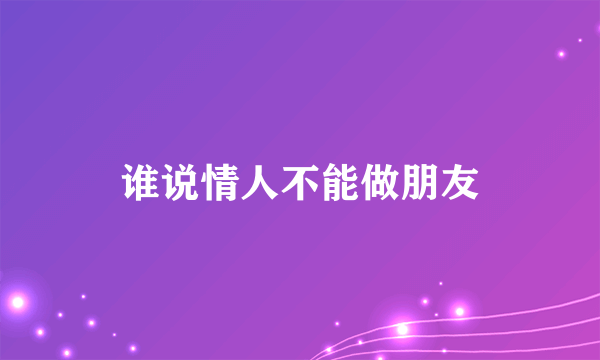 谁说情人不能做朋友